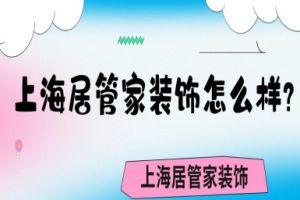 上海居管家装饰怎么样?

上海居管家装饰